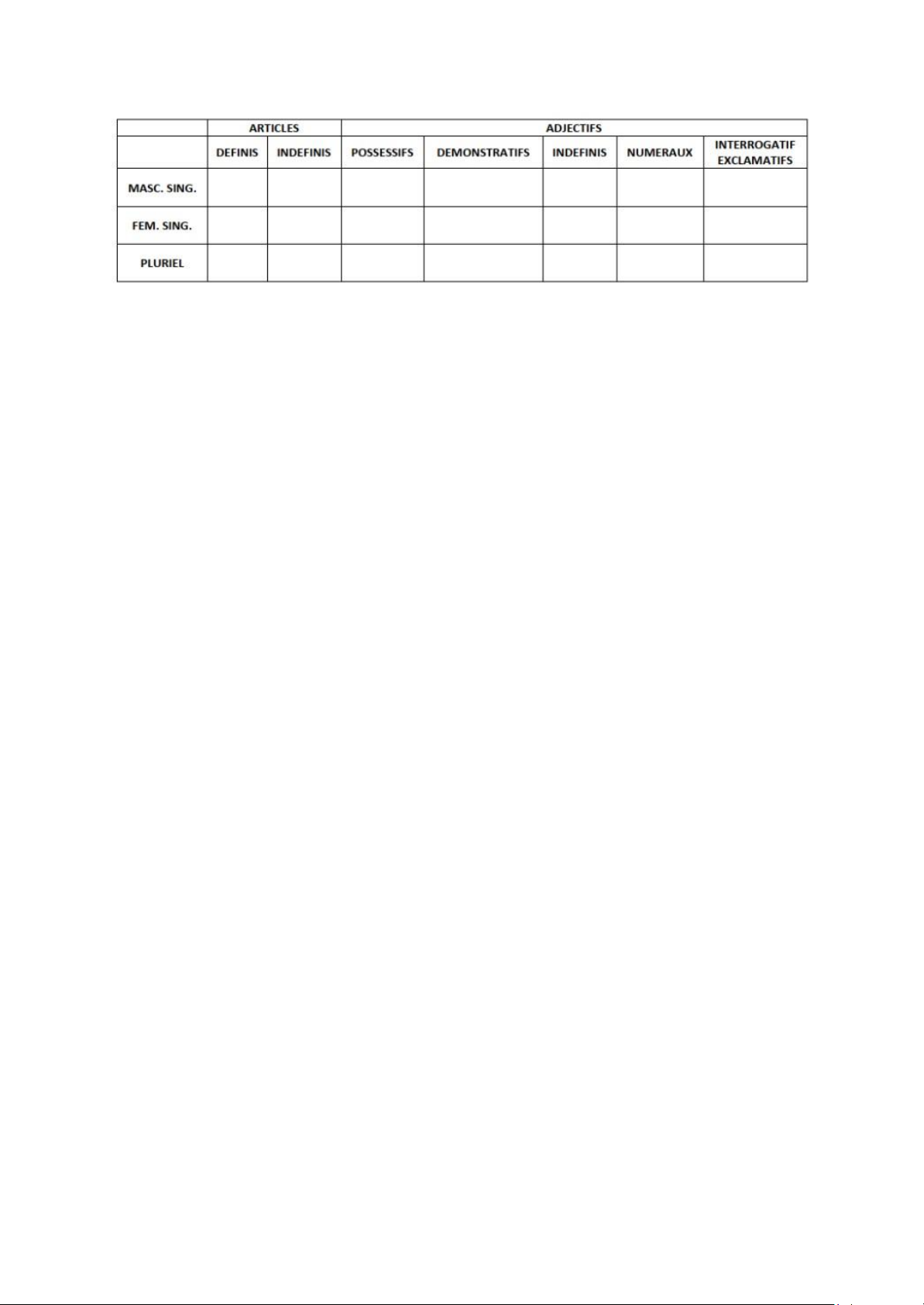 |  | ARTICLES |  | ADJECTIFS |  |  |  |  |
|---|---|---|---|---|---|---|---|
|  | DEFINIS | INDEFINIS | POSSESSIFS | DEMONSTRATIFS | INDEFINIS | NUMERAUX | INTERROGATIF EXCLAMATIFS |
| MASC. SING. |  |  |  |  |  |  |  |
| FEM. SING. |  |  |  |  |  |  |  |
| PLURIEL |  |  |  |  |  |  |  |